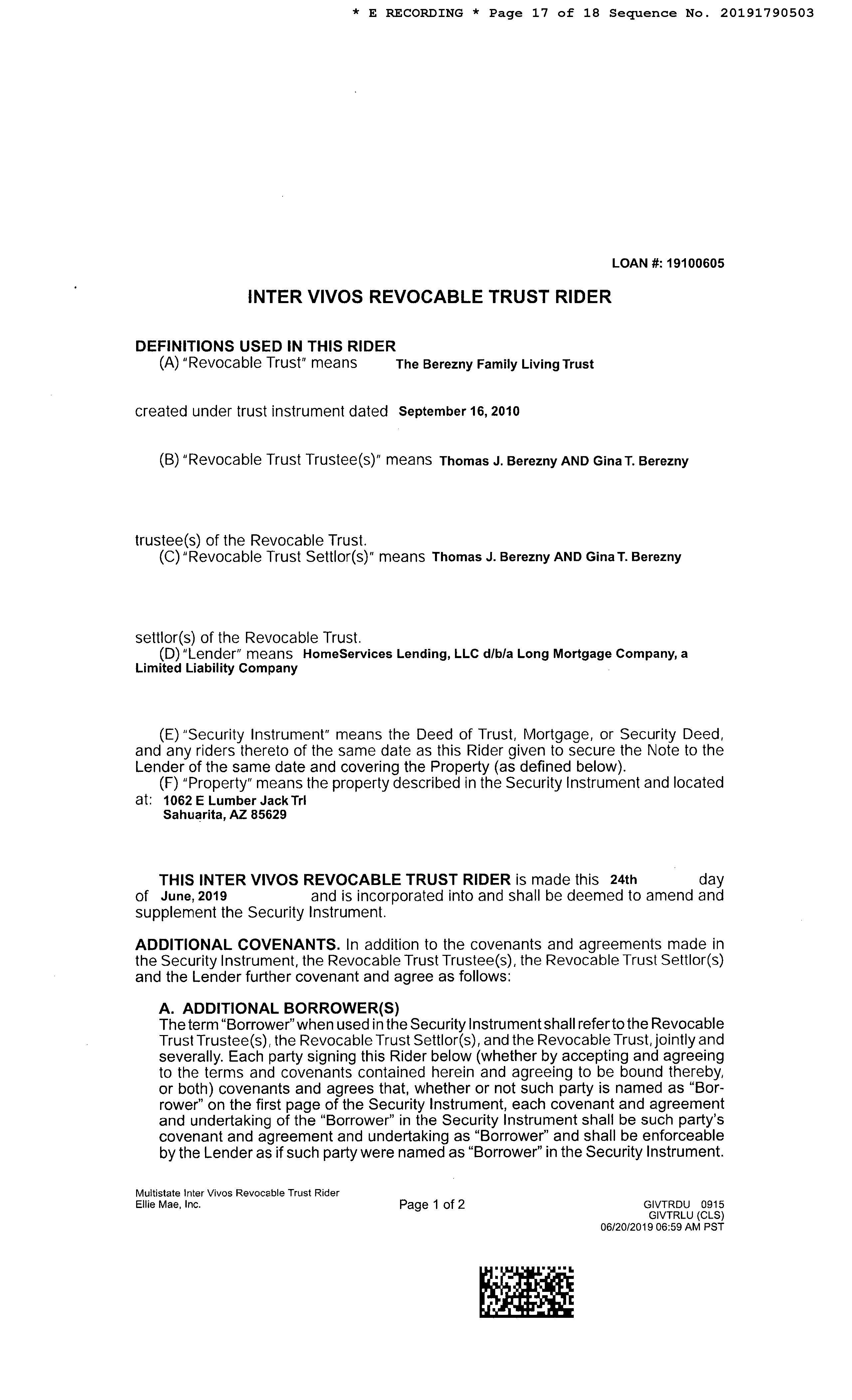 * E RECORDING * Page 17 of 18 Sequence No. 20191790503

LOAN #: 19100605

INTER VIVOS REVOCABLE TRUST RIDER

DEFINITIONS USED IN THIS RIDER
(A) "Revocable Trust" means The Berezny Family Living Trust

created under trust instrument dated September 16, 2010

(B) "Revocable Trust Trustee(s)" means Thomas J. Berezny AND Gina T. Berezny

trustee(s) of the Revocable Trust.
(C) "Revocable Trust Settlor(s)" means Thomas J. Berezny AND Gina T. Berezny

settlor(s) of the Revocable Trust.
(D) "Lender" means HomeServices Lending, LLC d/b/a Long Mortgage Company, a Limited Liability Company

(E) "Security Instrument" means the Deed of Trust, Mortgage, or Security Deed, and any riders thereto of the same date as this Rider given to secure the Note to the Lender of the same date and covering the Property (as defined below).
(F) "Property" means the property described in the Security Instrument and located at: 1062 E Lumber Jack Trl
Sahuarita, AZ 85629

THIS INTER VIVOS REVOCABLE TRUST RIDER is made this 24th day of June, 2019 and is incorporated into and shall be deemed to amend and supplement the Security Instrument.

ADDITIONAL COVENANTS. In addition to the covenants and agreements made in the Security Instrument, the Revocable Trust Trustee(s), the Revocable Trust Settlor(s) and the Lender further covenant and agree as follows:

A. ADDITIONAL BORROWER(S)
The term "Borrower" when used in the Security Instrument shall refer to the Revocable Trust Trustee(s), the Revocable Trust Settlor(s), and the Revocable Trust, jointly and severally. Each party signing this Rider below (whether by accepting and agreeing to the terms and covenants contained herein and agreeing to be bound thereby, or both) covenants and agrees that, whether or not such party is named as "Borrower" on the first page of the Security Instrument, each covenant and agreement and undertaking of the "Borrower" in the Security Instrument shall be such party's covenant and agreement and undertaking as "Borrower" and shall be enforceable by the Lender as if such party were named as "Borrower" in the Security Instrument.

Multistate Inter Vivos Revocable Trust Rider
Ellie Mae, Inc.

Page 1 of 2

GIVTRDU 0915
GIVTRLU (CLS)
06/20/2019 06:59 AM PST